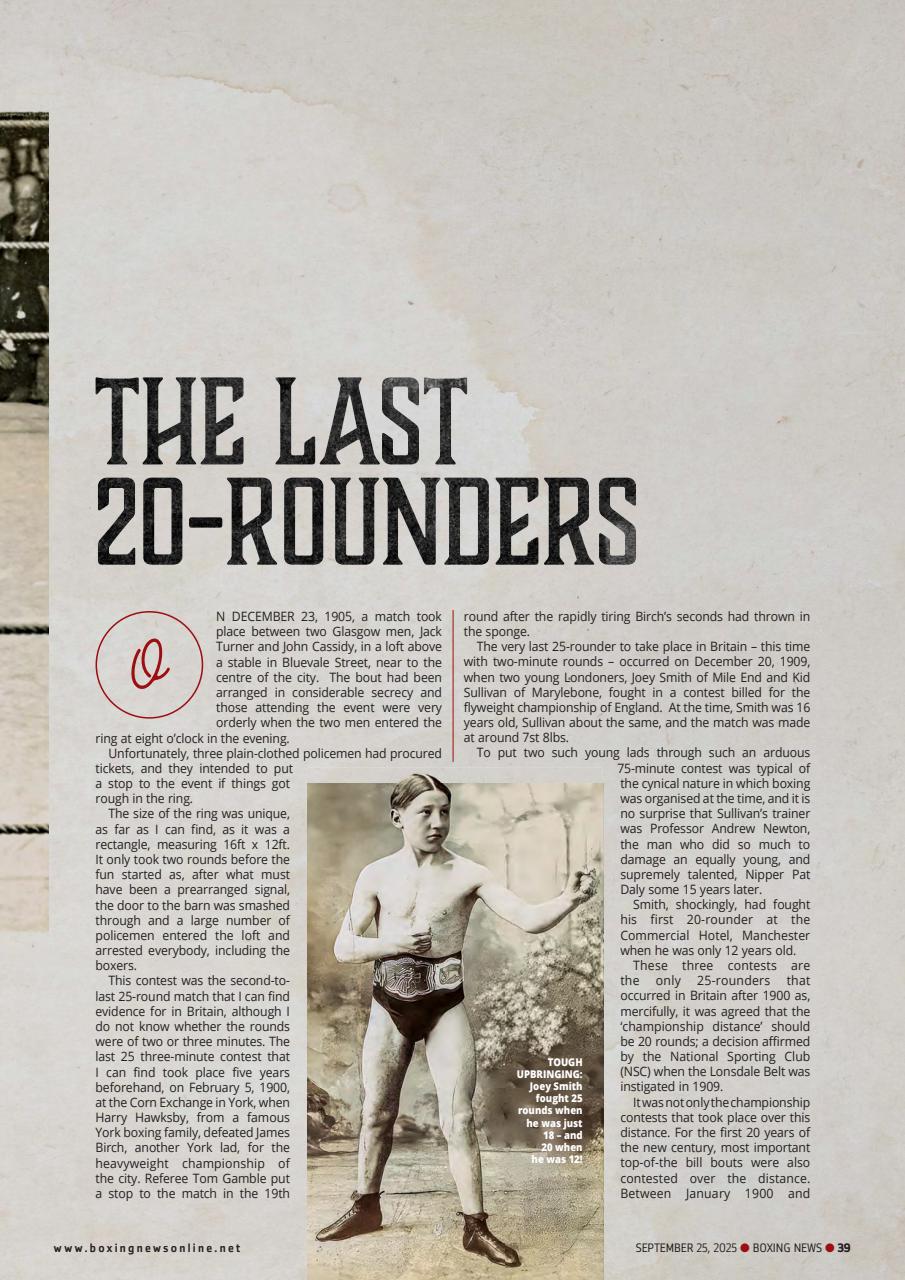 THE LAST 20-ROUNDERS

ON DECEMBER 23, 1905, a match took place between two Glasgow men, Jack Turner and John Cassidy, in a loft above a stable in Bluevale Street, near to the centre of the city. The bout had been arranged in considerable secrecy and those attending the event were very orderly when the two men entered the ring at eight o'clock in the evening.

Unfortunately, three plain-clothed policemen had procured tickets, and they intended to put a stop to the event if things got rough in the ring.

The size of the ring was unique, as far as I can find, as it was a rectangle, measuring 16ft x 12ft. It only took two rounds before the fun started as, after what must have been a prearranged signal, the door to the barn was smashed through and a large number of policemen entered the loft and arrested everybody, including the boxers.

This contest was the second-to-last 25-round match that I can find evidence for in Britain, although I do not know whether the rounds were of two or three minutes. The last 25 three-minute contest that I can find took place five years beforehand, on February 5, 1900, at the Corn Exchange in York, when Harry Hawksby, from a famous York boxing family, defeated James Birch, another York lad, for the heavyweight championship of the city. Referee Tom Gamble put a stop to the match in the 19th round after the rapidly tiring Birch's seconds had thrown in the sponge.

The very last 25-rounder to take place in Britain – this time with two-minute rounds – occurred on December 20, 1909, when two young Londoners, Joey Smith of Mile End and Kid Sullivan of Marylebone, fought in a contest billed for the flyweight championship of England. At the time, Smith was 16 years old, Sullivan about the same, and the match was made at around 7st 8lbs.

To put two such young lads through such an arduous 75-minute contest was typical of the cynical nature in which boxing was organised at the time, and it is no surprise that Sullivan's trainer was Professor Andrew Newton, the man who did so much to damage an equally young, and supremely talented, Nipper Pat Daly some 15 years later.

Smith, shockingly, had fought his first 20-rounder at the Commercial Hotel, Manchester when he was only 12 years old.

These three contests are the only 25-rounders that occurred in Britain after 1900 as, mercifully, it was agreed that the 'championship distance' should be 20 rounds; a decision affirmed by the National Sporting Club (NSC) when the Lonsdale Belt was instigated in 1909.

It was not only the championship contests that took place over this distance. For the first 20 years of the new century, most important top-of-the bill bouts were also contested over the distance. Between January 1900 and

TOUGH UPBRINGING: Joey Smith fought 25 rounds when he was just 18 – and 20 when he was 12!

www.boxingnewsonline.net

SEPTEMBER 25, 2025 • BOXING NEWS • 39